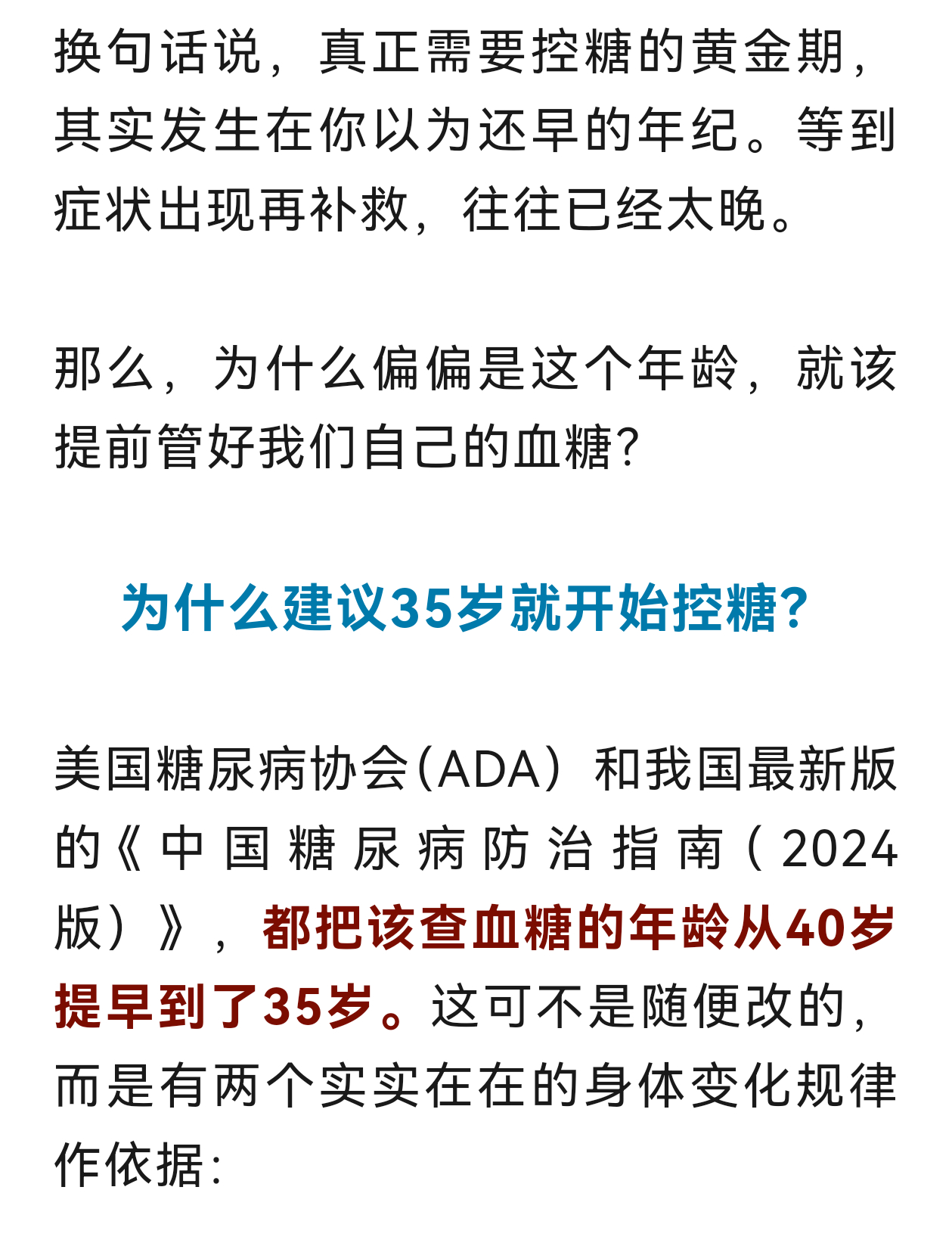 换句话说，真正需要控糖的黄金期，其实发生在你以为还早的年纪。等到症状出现再补救，往往已经太晚。

那么，为什么偏偏是这个年龄，就该提前管好我们自己的血糖?

为什么建议35岁就开始控糖?

美国糖尿病协会(ADA）和我国最新版的《中国糖尿病防治指南（2024版）》，都把该查血糖的年龄从40岁提早到了35岁。这可不是随便改的，而是有两个实实在在的身体变化规律作依据: